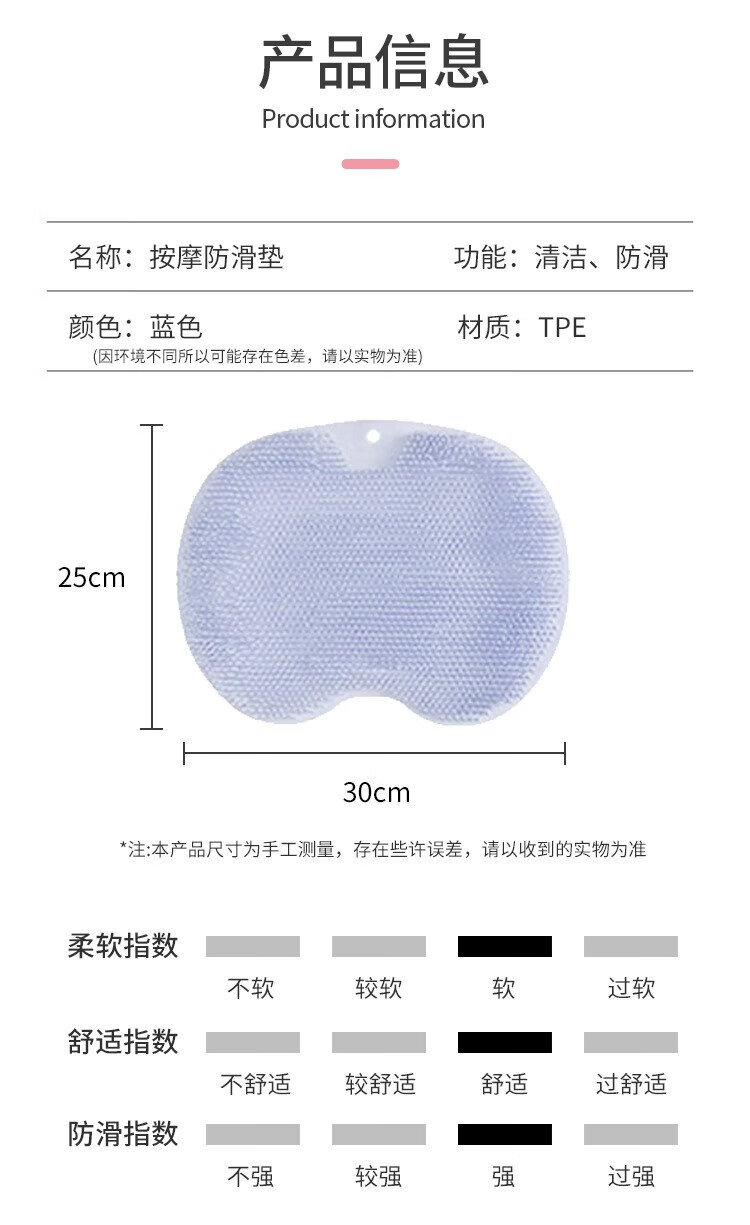 产品信息
Product information

名称：按摩防滑垫

功能：清洁、防滑

颜色：蓝色
(因环境不同所以可能存在色差，请以实物为准)

材质：TPE

25cm

30cm

*注:本产品尺寸为手工测量，存在些许误差，请以收到的实物为准

柔软指数

不软 较软 软 过软

舒适指数

不舒适 较舒适 舒适 过舒适

防滑指数

不强 较强 强 过强